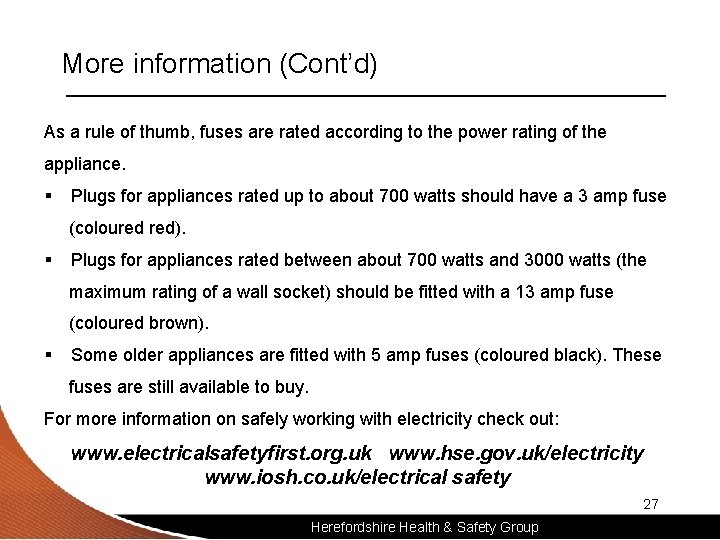 More information (Cont'd)

As a rule of thumb, fuses are rated according to the power rating of the appliance.

▪ Plugs for appliances rated up to about 700 watts should have a 3 amp fuse (coloured red).

▪ Plugs for appliances rated between about 700 watts and 3000 watts (the maximum rating of a wall socket) should be fitted with a 13 amp fuse (coloured brown).

▪ Some older appliances are fitted with 5 amp fuses (coloured black). These fuses are still available to buy.

For more information on safely working with electricity check out:

www.electricalsafetyfirst.org.uk www.hse.gov.uk/electricity
www.iosh.co.uk/electrical safety

27

Herefordshire Health & Safety Group